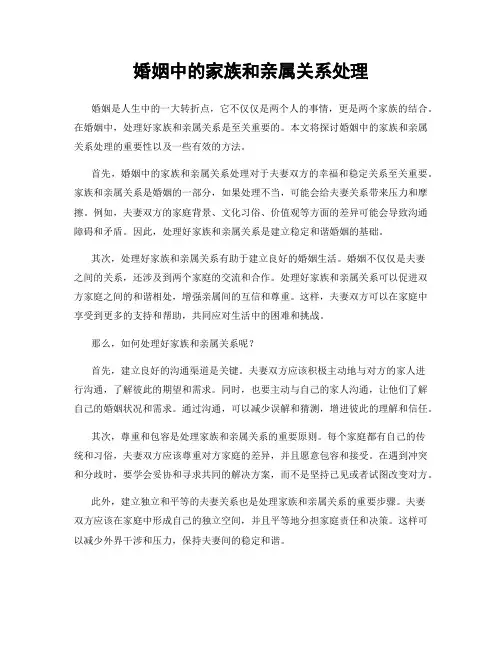 婚姻中的家族和亲属关系处理

婚姻是人生中的一大转折点，它不仅仅是两个人的事情，更是两个家族的结合。在婚姻中，处理好家族和亲属关系是至关重要的。本文将探讨婚姻中的家族和亲属关系处理的重要性以及一些有效的方法。

首先，婚姻中的家族和亲属关系处理对于夫妻双方的幸福和稳定关系至关重要。家族和亲属关系是婚姻的一部分，如果处理不当，可能会给夫妻关系带来压力和摩擦。例如，夫妻双方的家庭背景、文化习俗、价值观等方面的差异可能会导致沟通障碍和矛盾。因此，处理好家族和亲属关系是建立稳定和谐婚姻的基础。

其次，处理好家族和亲属关系有助于建立良好的婚姻生活。婚姻不仅仅是夫妻之间的关系，还涉及到两个家庭的交流和合作。处理好家族和亲属关系可以促进双方家庭之间的和谐相处，增强亲属间的互信和尊重。这样，夫妻双方可以在家庭中享受到更多的支持和帮助，共同应对生活中的困难和挑战。

那么，如何处理好家族和亲属关系呢？

首先，建立良好的沟通渠道是关键。夫妻双方应该积极主动地与对方的家人进行沟通，了解彼此的期望和需求。同时，也要主动与自己的家人沟通，让他们了解自己的婚姻状况和需求。通过沟通，可以减少误解和猜测，增进彼此的理解和信任。

其次，尊重和包容是处理家族和亲属关系的重要原则。每个家庭都有自己的传统和习俗，夫妻双方应该尊重对方家庭的差异，并且愿意包容和接受。在遇到冲突和分歧时，要学会妥协和寻求共同的解决方案，而不是坚持己见或者试图改变对方。

此外，建立独立和平等的夫妻关系也是处理家族和亲属关系的重要步骤。夫妻双方应该在家庭中形成自己的独立空间，并且平等地分担家庭责任和决策。这样可以减少外界干涉和压力，保持夫妻间的稳定和谐。